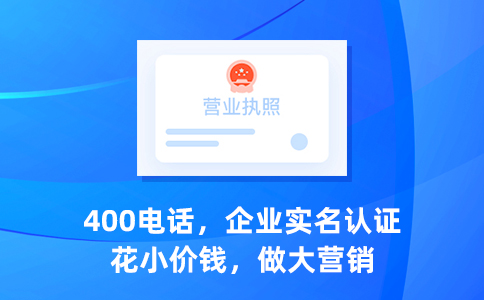 营业执照

400电话，企业实名认证
花小价钱，做大营销